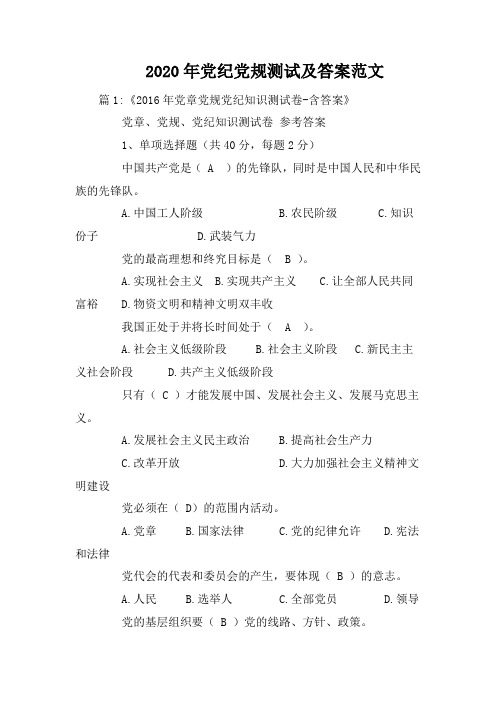 2020年党纪党规测试及答案范文

篇1:《2016年党章党规党纪知识测试卷-含答案》

党章、党规、党纪知识测试卷 参考答案

1、单项选择题（共40分，每题2分）

中国共产党是（ A ）的先锋队，同时是中国人民和中华民族的先锋队。

A.中国工人阶级 B.农民阶级 C.知识份子 D.武装气力

党的最高理想和终究目标是（ B ）。

A.实现社会主义 B.实现共产主义 C.让全部人民共同富裕 D.物资文明和精神文明双丰收

我国正处于并将长时间处于（ A ）。

A.社会主义低级阶段 B.社会主义阶段 C.新民主主义社会阶段 D.共产主义低级阶段

只有（ C ）才能发展中国、发展社会主义、发展马克思主义。

A.发展社会主义民主政治 B.提高社会生产力

C.改革开放 D.大力加强社会主义精神文明建设

党必须在（ D）的范围内活动。

A.党章 B.国家法律 C.党的纪律允许 D.宪法和法律

党代会的代表和委员会的产生，要体现（ B ）的意志。

A.人民 B.选举人 C.全部党员 D.领导

党的基层组织要（ B ）党的线路、方针、政策。